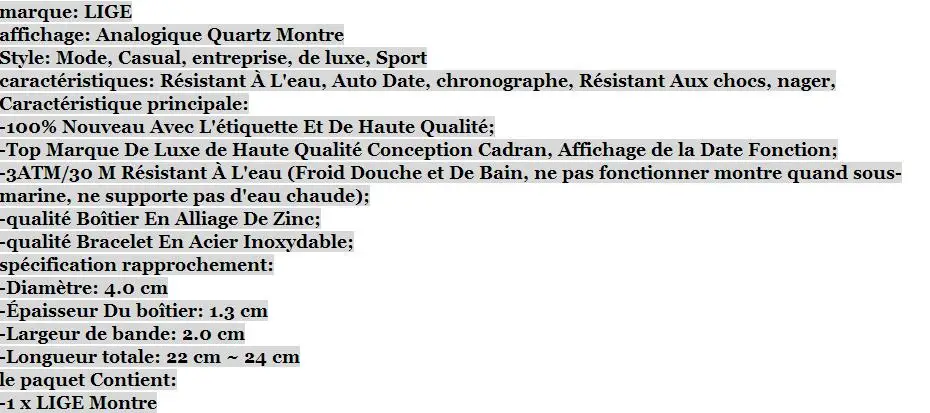 marque: LIGE
affichage: Analogique Quartz Montre
Style: Mode, Casual, entreprise, de luxe, Sport
caractéristiques: Résistant À L'eau, Auto Date, chronographe, Résistant Aux chocs, nager,
Caractéristique principale:
-100% Nouveau Avec L'étiquette Et De Haute Qualité;
-Top Marque De Luxe de Haute Qualité Conception Cadran, Affichage de la Date Fonction;
-3ATM/30 M Résistant À L'eau (Froid Douche et De Bain, ne pas fonctionner montre quand sous-marine, ne supporte pas d'eau chaude);
-qualité Boîtier En Alliage De Zinc;
-qualité Bracelet En Acier Inoxydable;
spécification rapprochement:
-Diamètre: 4.0 cm
-Épaisseur Du boîtier: 1.3 cm
-Largeur de bande: 2.0 cm
-Longueur totale: 22 cm ~ 24 cm
le paquet Contient:
-1 x LIGE Montre